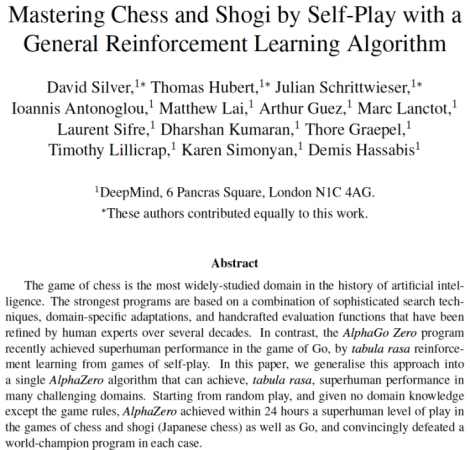 Mastering Chess and Shogi by Self-Play with a General Reinforcement Learning Algorithm

David Silver,$^{1*}$ Thomas Hubert,$^{1*}$ Julian Schrittwieser,$^{1*}$ Ioannis Antonoglou,$^{1}$ Matthew Lai,$^{1}$ Arthur Guez,$^{1}$ Marc Lanctot,$^{1}$ Laurent Sifre,$^{1}$ Dharshan Kumaran,$^{1}$ Thore Graepel,$^{1}$ Timothy Lillicrap,$^{1}$ Karen Simonyan,$^{1}$ Demis Hassabis$^{1}$

$^{1}$DeepMind, 6 Pancras Square, London N1C 4AG.
$^{*}$These authors contributed equally to this work.

Abstract

The game of chess is the most widely-studied domain in the history of artificial intelligence. The strongest programs are based on a combination of sophisticated search techniques, domain-specific adaptations, and handcrafted evaluation functions that have been refined by human experts over several decades. In contrast, the AlphaGo Zero program recently achieved superhuman performance in the game of Go, by tabula rasa reinforcement learning from games of self-play. In this paper, we generalise this approach into a single AlphaZero algorithm that can achieve, tabula rasa, superhuman performance in many challenging domains. Starting from random play, and given no domain knowledge except the game rules, AlphaZero achieved within 24 hours a superhuman level of play in the games of chess and shogi (Japanese chess) as well as Go, and convincingly defeated a world-champion program in each case.